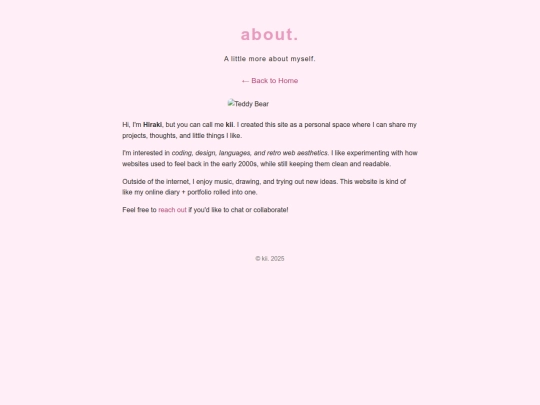 about.

A little more about myself.

← Back to Home

Teddy Bear

Hi, I'm Hiraki, but you can call me kii. I created this site as a personal space where I can share my projects, thoughts, and little things I like.

I'm interested in coding, design, languages, and retro web aesthetics. I like experimenting with how websites used to feel back in the early 2000s, while still keeping them clean and readable.

Outside of the internet, I enjoy music, drawing, and trying out new ideas. This website is kind of like my online diary + portfolio rolled into one.

Feel free to reach out if you'd like to chat or collaborate!

© kii. 2025